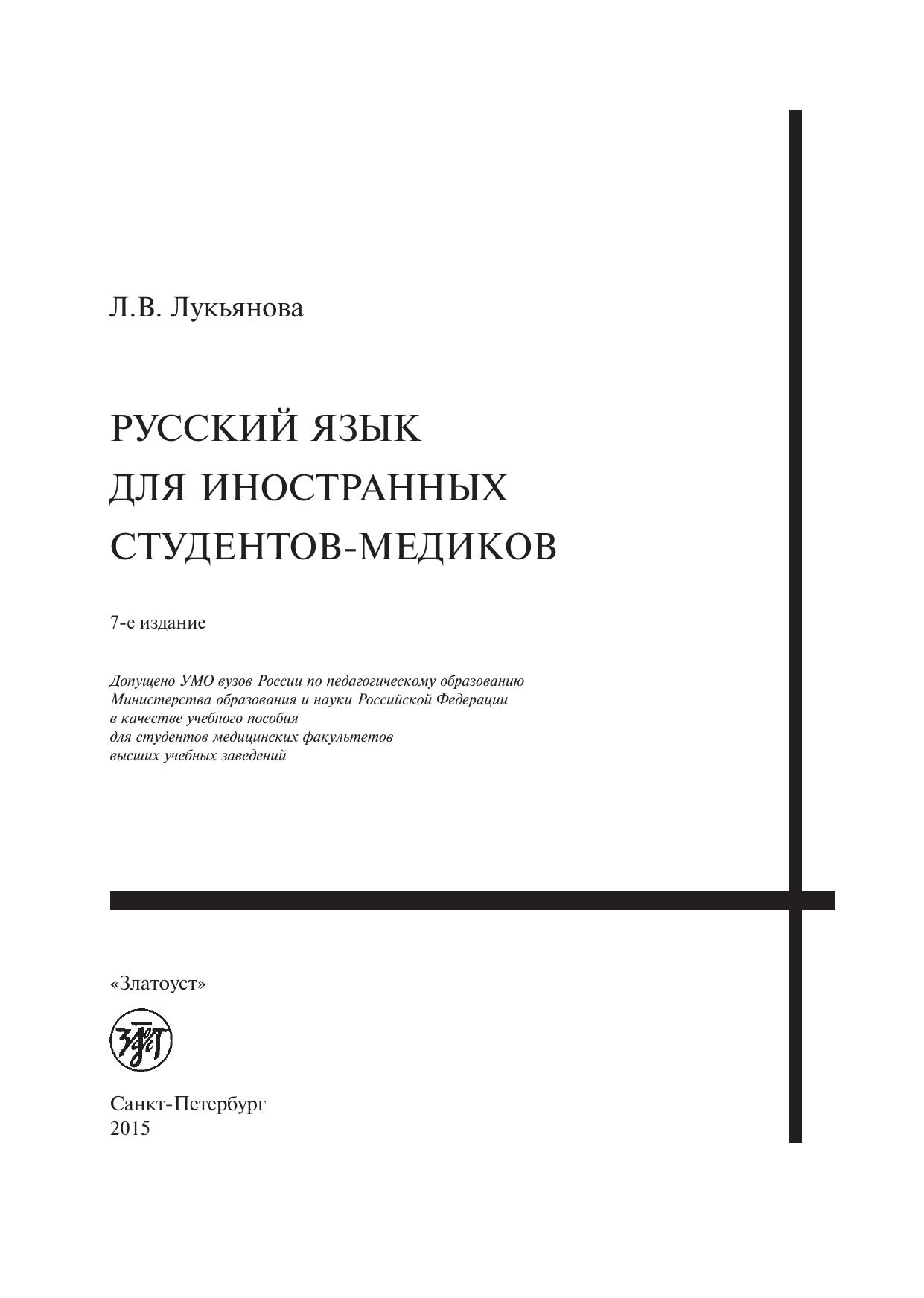 Л.В. Лукьянова

РУССКИЙ ЯЗЫК
ДЛЯ ИНОСТРАННЫХ
СТУДЕНТОВ-МЕДИКОВ

7-е издание

Допущено УМО вузов России по педагогическому образованию
Министерства образования и науки Российской Федерации
в качестве учебного пособия
для студентов медицинских факультетов
высших учебных заведений

«Златоуст»

Санкт-Петербург
2015